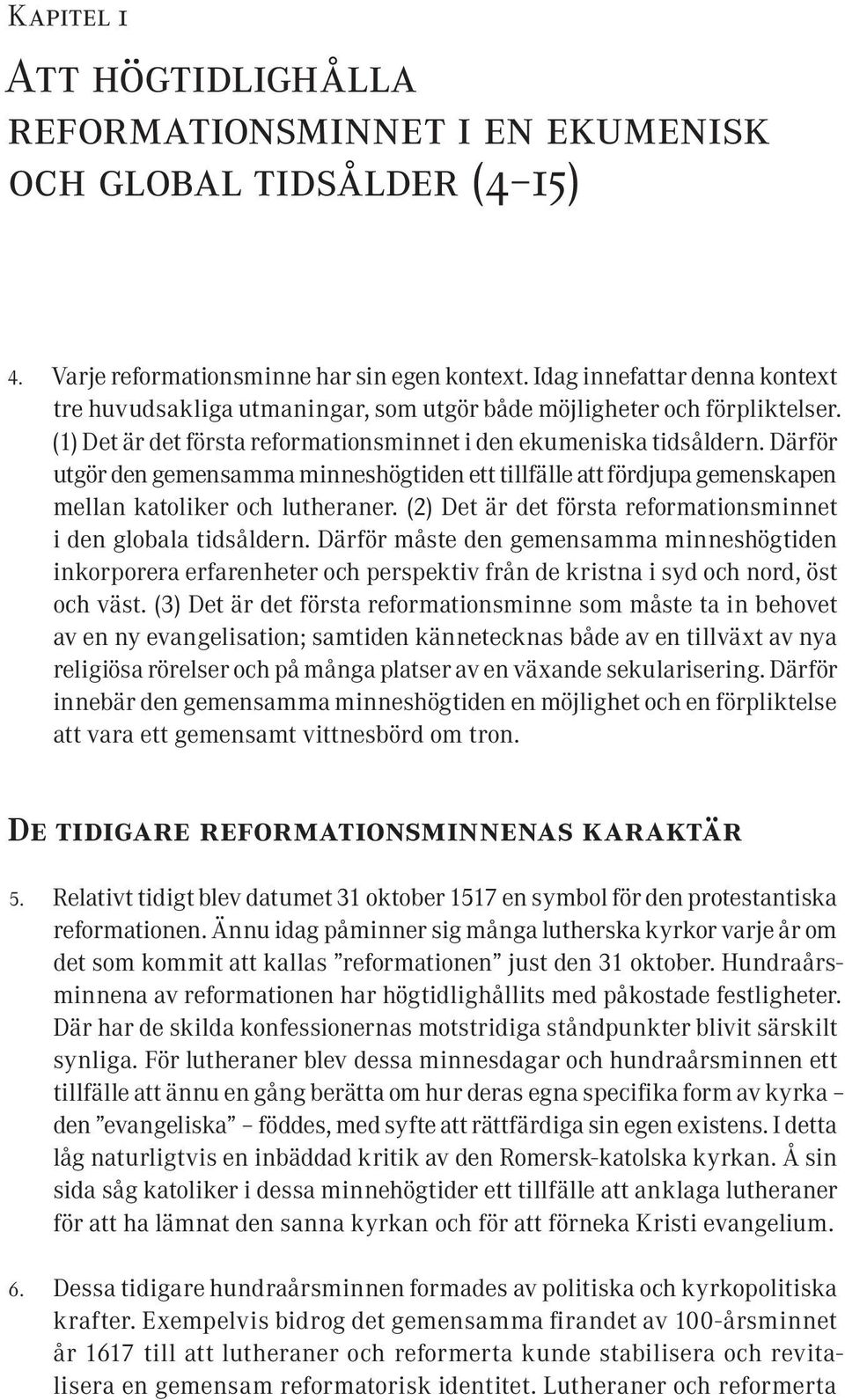 Kapitel 1

Att högtidlighålla reformationsminnet i en ekumenisk och global tidsålder (4–15)

4. Varje reformationsminne har sin egen kontext. Idag innefattar denna kontext tre huvudsakliga utmaningar, som utgör både möjligheter och förpliktelser. (1) Det är det första reformationsminnet i den ekumeniska tidsåldern. Därför utgör den gemensamma minneshögtiden ett tillfälle att fördjupa gemenskapen mellan katoliker och lutheraner. (2) Det är det första reformationsminnet i den globala tidsåldern. Därför måste den gemensamma minneshögtiden inkorporera erfarenheter och perspektiv från de kristna i syd och nord, öst och väst. (3) Det är det första reformationsminne som måste ta in behovet av en ny evangelisation; samtiden kännetecknas både av en tillväxt av nya religiösa rörelser och på många platser av en växande sekularisering. Därför innebär den gemensamma minneshögtiden en möjlighet och en förpliktelse att vara ett gemensamt vittnesbörd om tron.

De tidigare reformationsminnenas karaktär

5. Relativt tidigt blev datumet 31 oktober 1517 en symbol för den protestantiska reformationen. Ännu idag påminner sig många lutherska kyrkor varje år om det som kommit att kallas ”reformationen” just den 31 oktober. Hundraårsminnena av reformationen har högtidlighållits med påkostade festligheter. Där har de skilda konfessionernas motstridiga ståndpunkter blivit särskilt synliga. För lutheraner blev dessa minnesdagar och hundraårsminnen ett tillfälle att ännu en gång berätta om hur deras egna specifika form av kyrka – den ”evangeliska” – föddes, med syfte att rättfärdiga sin egen existens. I detta låg naturligtvis en inbäddad kritik av den Romersk-katolska kyrkan. Å sin sida såg katoliker i dessa minnehögtider ett tillfälle att anklaga lutheraner för att ha lämnat den sanna kyrkan och för att förneka Kristi evangelium.

6. Dessa tidigare hundraårsminnen formades av politiska och kyrkopolitiska krafter. Exempelvis bidrog det gemensamma firandet av 100-årsminnet år 1617 till att lutheraner och reformerta kunde stabilisera och revitalisera en gemensam reformatorisk identitet. Lutheraner och reformerta